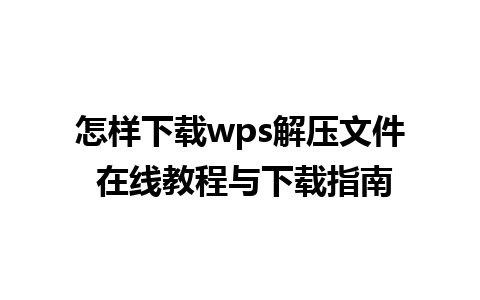 怎样下载wps解压文件
在线教程与下载指南